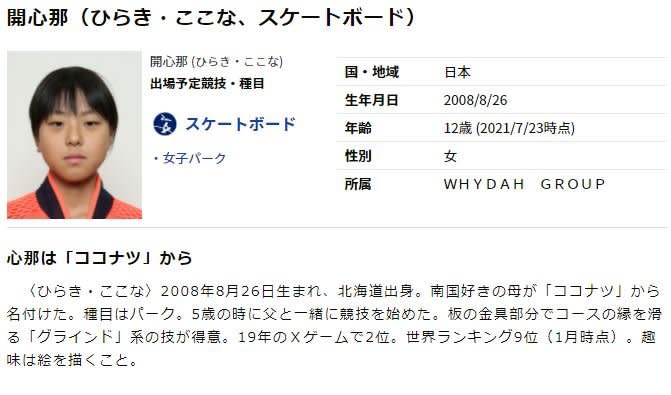 開心那（ひらき・ここな、スケートボード）

開心那 (ひらき・ここな)
出場予定競技・種目

スケートボード

・女子パーク

| 国・地域 | 日本 |
|---|---|
| 生年月日 | 2008/8/26 |
| 年齢 | 12歳 (2021/7/23時点) |
| 性別 | 女 |
| 所属 | WHYDAH　GROUP |

心那は「ココナツ」から

〈ひらき・ここな〉2008年8月26日生まれ、北海道出身。南国好きの母が「ココナツ」から名付けた。種目はパーク。5歳の時に父と一緒に競技を始めた。板の金具部分でコースの縁を滑る「グラインド」系の技が得意。19年のＸゲームで2位。世界ランキング9位（1月時点）。趣味は絵を描くこと。